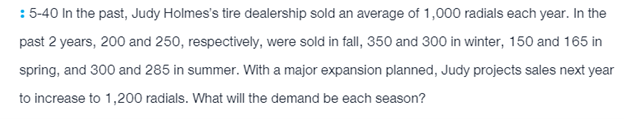 : 5-40 In the past, Judy Holmes's tire dealership sold an average of 1,000 radials each year. In the past 2 years, 200 and 250, respectively, were sold in fall, 350 and 300 in winter, 150 and 165 in spring, and 300 and 285 in summer. With a major expansion planned, Judy projects sales next year to increase to 1,200 radials. What will the demand be each season?